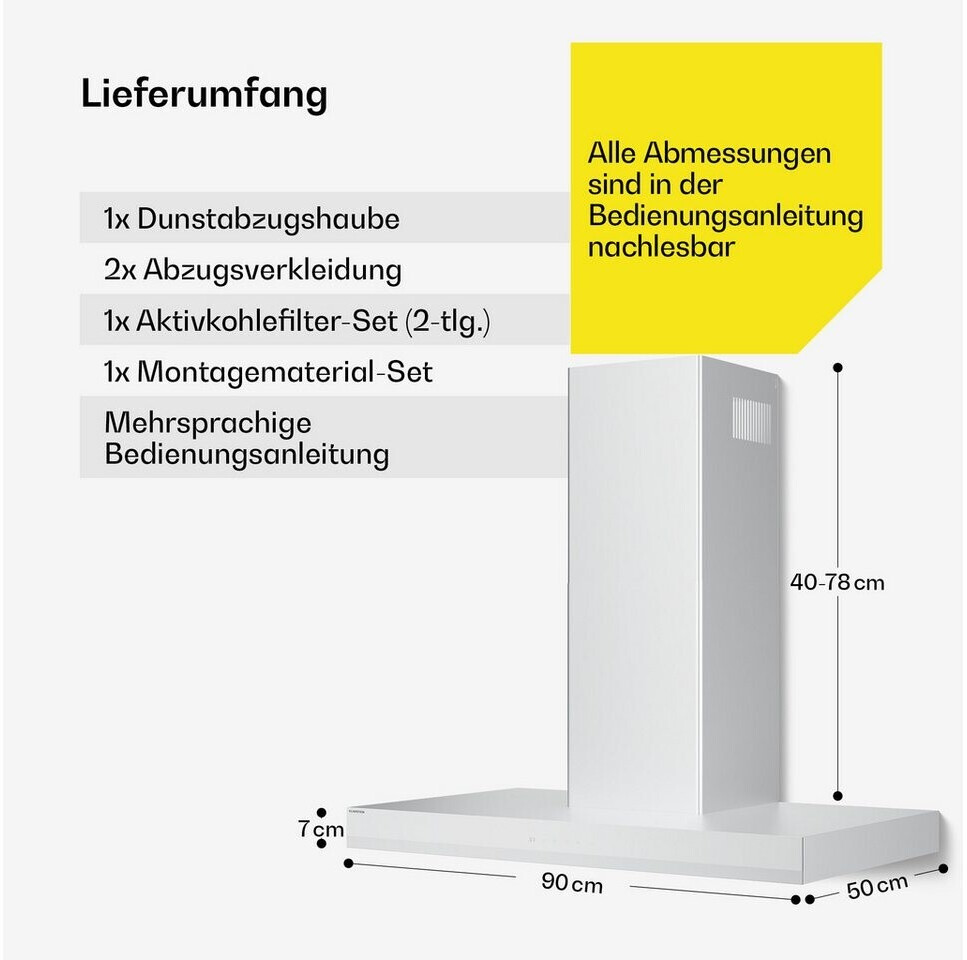 Lieferumfang

1x Dunstabzugshaube

2x Abzugsverkleidung

1x Aktivkohlefilter-Set (2-tlg.)

1x Montagematerial-Set

Mehrsprachige Bedienungsanleitung

Alle Abmessungen sind in der Bedienungsanleitung nachlesbar

40-78 cm

7 cm

90 cm

50 cm